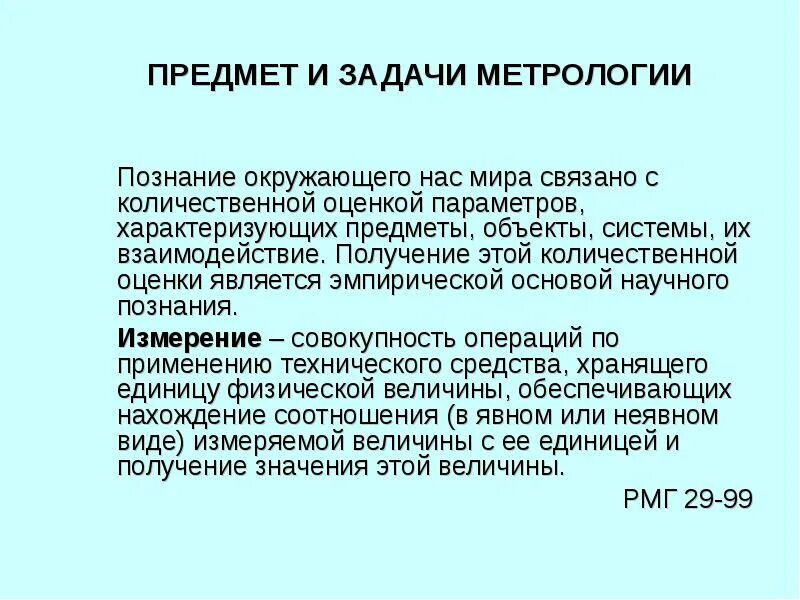 ПРЕДМЕТ И ЗАДАЧИ МЕТРОЛОГИИ

Познание окружающего нас мира связано с количественной оценкой параметров, характеризующих предметы, объекты, системы, их взаимодействие. Получение этой количественной оценки является эмпирической основой научного познания.

Измерение – совокупность операций по применению технического средства, хранящего единицу физической величины, обеспечивающих нахождение соотношения (в явном или неявном виде) измеряемой величины с ее единицей и получение значения этой величины.

РМГ 29-99